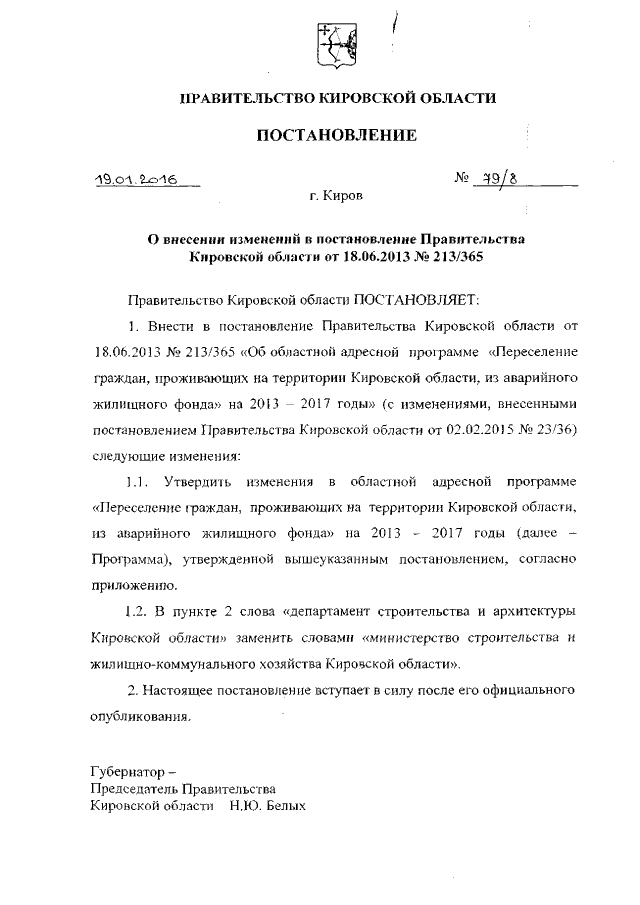 ПРАВИТЕЛЬСТВО КИРОВСКОЙ ОБЛАСТИ

ПОСТАНОВЛЕНИЕ

19.01.2016

№ 79/8

г. Киров

О внесении изменений в постановление Правительства Кировской области от 18.06.2013 № 213/365

Правительство Кировской области ПОСТАНОВЛЯЕТ:

1. Внести в постановление Правительства Кировской области от 18.06.2013 № 213/365 «Об областной адресной программе «Переселение граждан, проживающих на территории Кировской области, из аварийного жилищного фонда» на 2013 – 2017 годы» (с изменениями, внесенными постановлением Правительства Кировской области от 02.02.2015 № 23/36) следующие изменения:

1.1. Утвердить изменения в областной адресной программе «Переселение граждан, проживающих на территории Кировской области, из аварийного жилищного фонда» на 2013 – 2017 годы (далее – Программа), утвержденной вышеуказанным постановлением, согласно приложению.

1.2. В пункте 2 слова «департамент строительства и архитектуры Кировской области» заменить словами «министерство строительства и жилищно-коммунального хозяйства Кировской области».

2. Настоящее постановление вступает в силу после его официального опубликования.

Губернатор –
Председатель Правительства
Кировской области Н.Ю. Белых